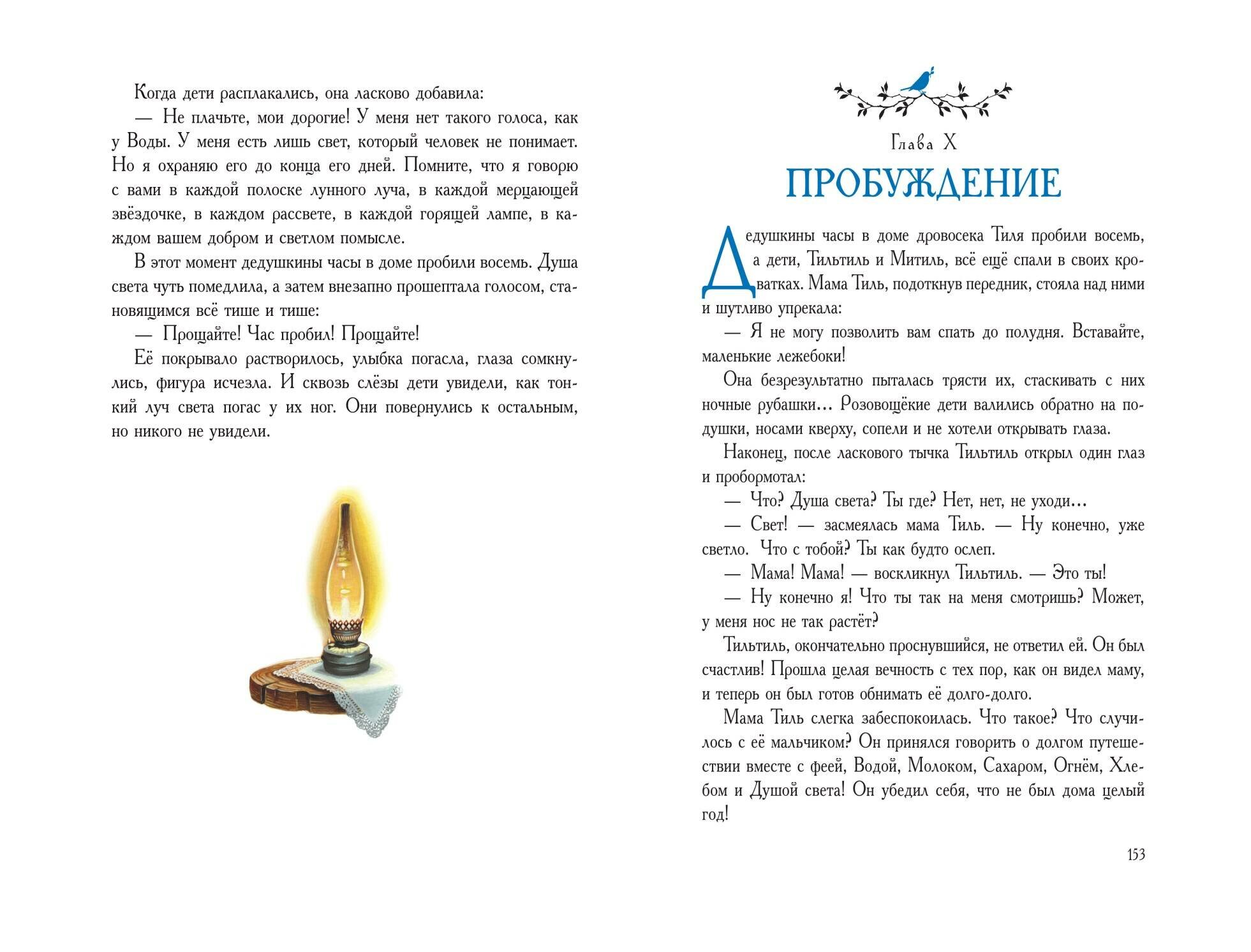 Когда дети расплакались, она ласково добавила:

— Не плачьте, мои дорогие! У меня нет такого голоса, как у Воды. У меня есть лишь свет, который человек не понимает. Но я охраняю его до конца его дней. Помните, что я говорю с вами в каждой полоске лунного луча, в каждой мерцающей звёздочке, в каждом рассвете, в каждой горящей лампе, в каждом вашем добром и светлом помысле.

В этот момент дедушкины часы в доме пробили восемь. Душа света чуть помедлила, а затем внезапно прошептала голосом, становящимся всё тише и тише:

— Прощайте! Час пробил! Прощайте!

Её покрывало растворилось, улыбка погасла, глаза сомкнулись, фигура исчезла. И сквозь слёзы дети увидели, как тонкий луч света погас у их ног. Они повернулись к остальным, но никого не увидели.

Глава X

ПРОБУЖДЕНИЕ

Дедушкины часы в доме дровосека Тиля пробили восемь, а дети, Тильтиль и Митиль, всё ещё спали в своих кроватках. Мама Тиль, подоткнув передник, стояла над ними и шутливо упрекала:

— Я не могу позволить вам спать до полудня. Вставайте, маленькие лежебоки!

Она безрезультатно пыталась трясти их, стаскивать с них ночные рубашки… Розовощёкие дети валились обратно на подушки, носами кверху, сопели и не хотели открывать глаза.

Наконец, после ласкового тычка Тильтиль открыл один глаз и пробормотал:

— Что? Душа света? Ты где? Нет, нет, не уходи…

— Свет! — засмеялась мама Тиль. — Ну конечно, уже светло. Что с тобой? Ты как будто ослеп.

— Мама! Мама! — воскликнул Тильтиль. — Это ты!

— Ну конечно я! Что ты так на меня смотришь? Может, у меня нос не так растёт?

Тильтиль, окончательно проснувшийся, не ответил ей. Он был счастлив! Прошла целая вечность с тех пор, как он видел маму, и теперь он был готов обнимать её долго-долго.

Мама Тиль слегка забеспокоилась. Что такое? Что случилось с её мальчиком? Он принялся говорить о долгом путешествии вместе с феей, Водой, Молоком, Сахаром, Огнём, Хлебом и Душой света! Он убедил себя, что не был дома целый год!

153